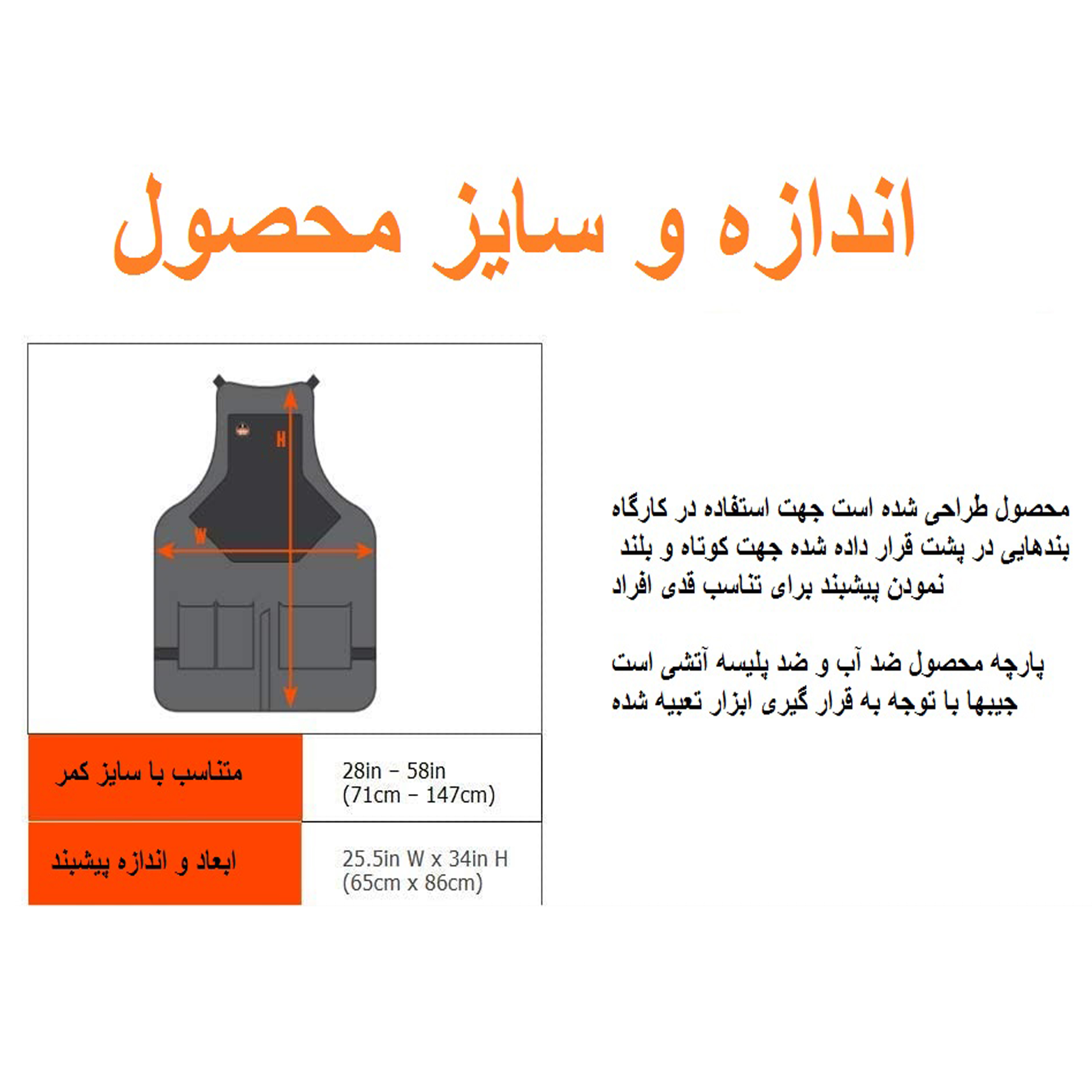 اندازه و سایز محصول

H

W

| متناسب با سایز کمر | 28in – 58in (71cm – 147cm) |
|---|---|
| ابعاد و اندازه پیشبند | 25.5in W x 34in H (65cm x 86cm) |

محصول طراحی شده است جهت استفاده در کارگاه بندهایی در پشت قرار داده شده جهت کوتاه و بلند نمودن پیشبند برای تناسب قدی افراد

پارچه محصول ضد آب و ضد پلیسه آتشی است جیبها با توجه به قرار گیری ابزار تعبیه شده